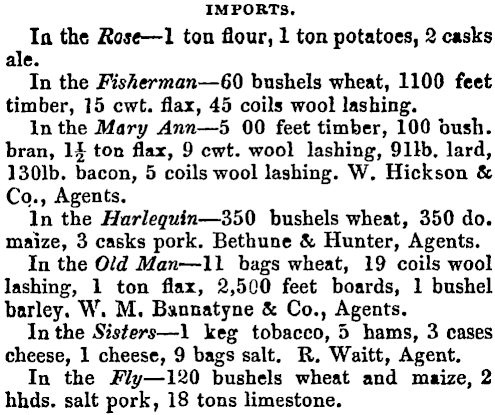 IMPORTS.

In the Rose—1 ton flour, 1 ton potatoes, 2 casks ale.

In the Fisherman—60 bushels wheat, 1100 feet timber, 15 cwt. flax, 45 coils wool lashing.

In the Mary Ann—5 00 feet timber, 100 bush. bran, $1\frac{1}{2}$ ton flax, 9 cwt. wool lashing, 91lb. lard, 130lb. bacon, 5 coils wool lashing. W. Hickson & Co., Agents.

In the Harlequin—350 bushels wheat, 350 do. maize, 3 casks pork. Bethune & Hunter, Agents.

In the Old Man—11 bags wheat, 19 coils wool lashing, 1 ton flax, 2,500 feet boards, 1 bushel barley. W. M. Bannatyne & Co., Agents.

In the Sisters—1 keg tobacco, 5 hams, 3 cases cheese, 1 cheese, 9 bags salt. R. Waitt, Agent.

In the Fly—120 bushels wheat and maize, 2 hhds. salt pork, 18 tons limestone.